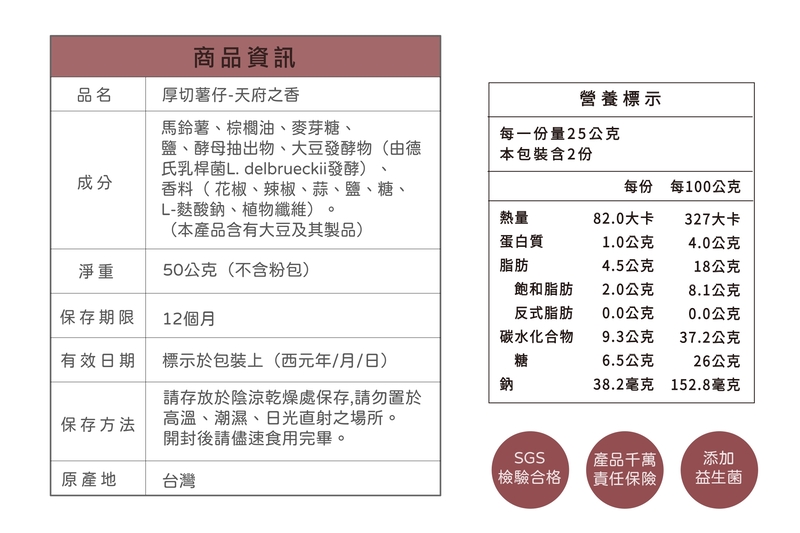 商品資訊

| 品名 | 厚切薯仔-天府之香 |
|---|---|
| 成分 | 馬鈴薯、棕櫚油、麥芽糖、鹽、酵母抽出物、大豆發酵物（由德氏乳桿菌L. delbrueckii發酵）、香料（花椒、辣椒、蒜、鹽、糖、L-麩酸鈉、植物纖維）。（本產品含有大豆及其製品） |
| 淨重 | 50公克（不含粉包） |
| 保存期限 | 12個月 |
| 有效日期 | 標示於包裝上（西元年/月/日） |
| 保存方法 | 請存放於陰涼乾燥處保存,請勿置於高溫、潮濕、日光直射之場所。開封後請儘速食用完畢。 |
| 原產地 | 台灣 |

營養標示

每一份量25公克
本包裝含2份

| | 每份 | 每100公克 |
|---|---|---|
| 熱量 | 82.0大卡 | 327大卡 |
| 蛋白質 | 1.0公克 | 4.0公克 |
| 脂肪 | 4.5公克 | 18公克 |
| 飽和脂肪 | 2.0公克 | 8.1公克 |
| 反式脂肪 | 0.0公克 | 0.0公克 |
| 碳水化合物 | 9.3公克 | 37.2公克 |
| 糖 | 6.5公克 | 26公克 |
| 鈉 | 38.2毫克 | 152.8毫克 |

SGS 檢驗合格

產品千萬 責任保險

添加 益生菌